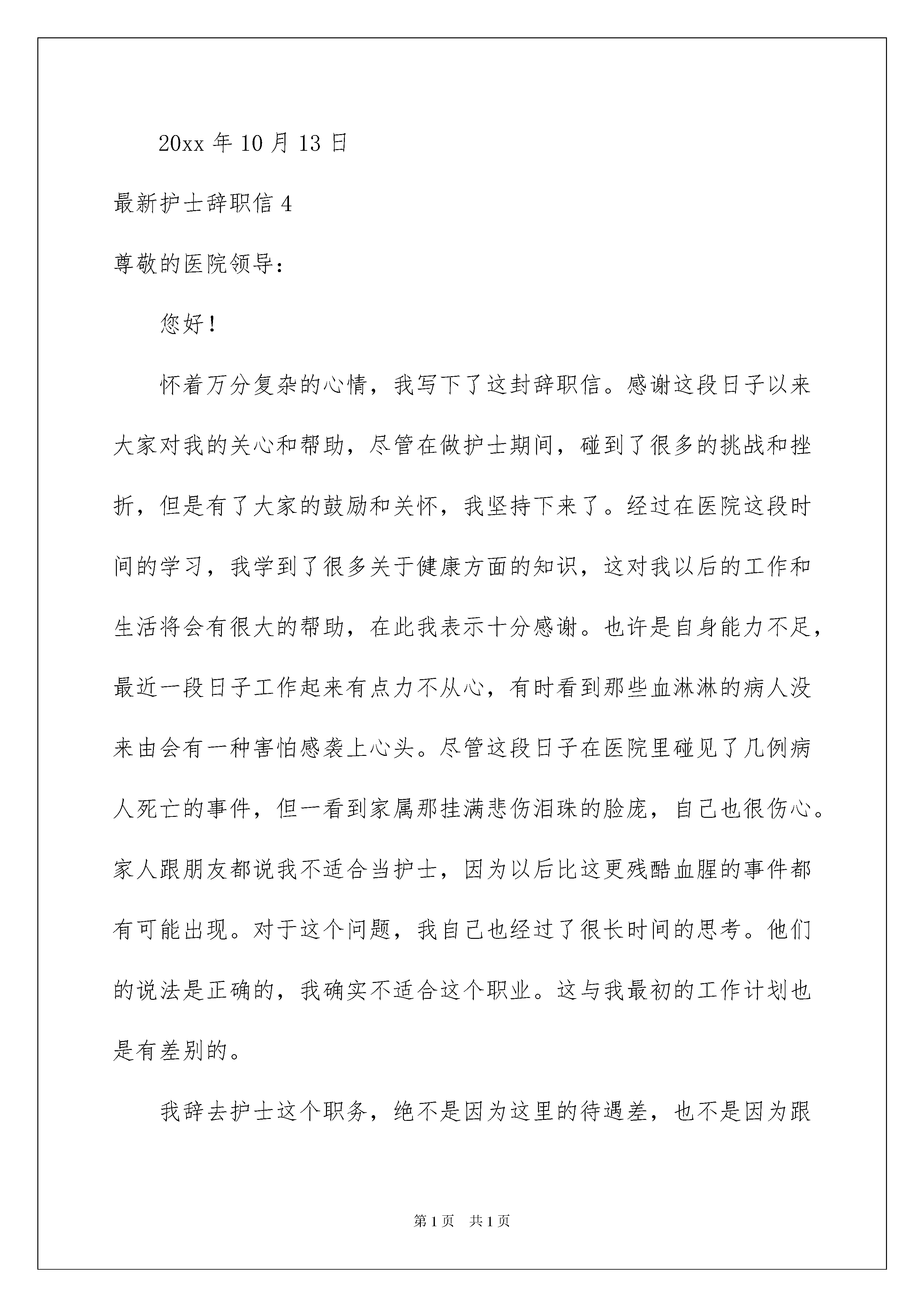 20xx 年 10 月 13 日

最新护士辞职信 4

尊敬的医院领导：

您好！

怀着万分复杂的心情，我写下了这封辞职信。感谢这段日子以来大家对我的关心和帮助，尽管在做护士期间，碰到了很多的挑战和挫折，但是有了大家的鼓励和关怀，我坚持下来了。经过在医院这段时间的学习，我学到了很多关于健康方面的知识，这对我以后的工作和生活将会有很大的帮助，在此我表示十分感谢。也许是自身能力不足，最近一段日子工作起来有点力不从心，有时看到那些血淋淋的病人没来由会有一种害怕感袭上心头。尽管这段日子在医院里碰见了几例病人死亡的事件，但一看到家属那挂满悲伤泪珠的脸庞，自己也很伤心。家人跟朋友都说我不适合当护士，因为以后比这更残酷血腥的事件都有可能出现。对于这个问题，我自己也经过了很长时间的思考。他们的说法是正确的，我确实不适合这个职业。这与我最初的工作计划也是有差别的。

我辞去护士这个职务，绝不是因为这里的待遇差，也不是因为跟

第 1 页　共 1 页